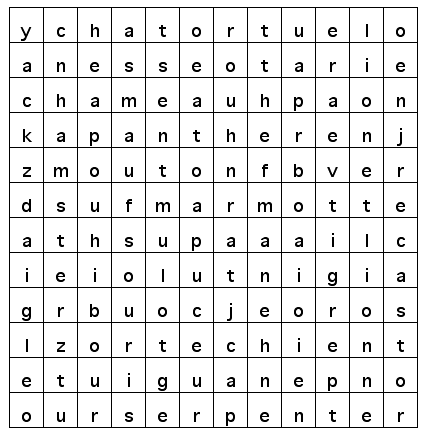 | y | c | h | a | t | o | r | t | u | e | l | o |
|---|---|---|---|---|---|---|---|---|---|---|---|
| a | n | e | s | s | e | o | t | a | r | i | e |
| c | h | a | m | e | a | u | h | p | a | o | n |
| k | a | p | a | n | t | h | e | r | e | n | j |
| z | m | o | u | t | o | n | f | b | v | e | r |
| d | s | u | f | m | a | r | m | o | t | t | e |
| a | t | h | s | u | p | a | a | a | i | l | c |
| i | e | i | o | l | u | t | n | i | g | i | a |
| g | r | b | u | o | c | j | e | o | r | o | s |
| l | z | o | r | t | e | c | h | i | e | n | t |
| e | t | u | i | g | u | a | n | e | p | n | o |
| o | u | r | s | e | r | p | e | n | t | e | r |